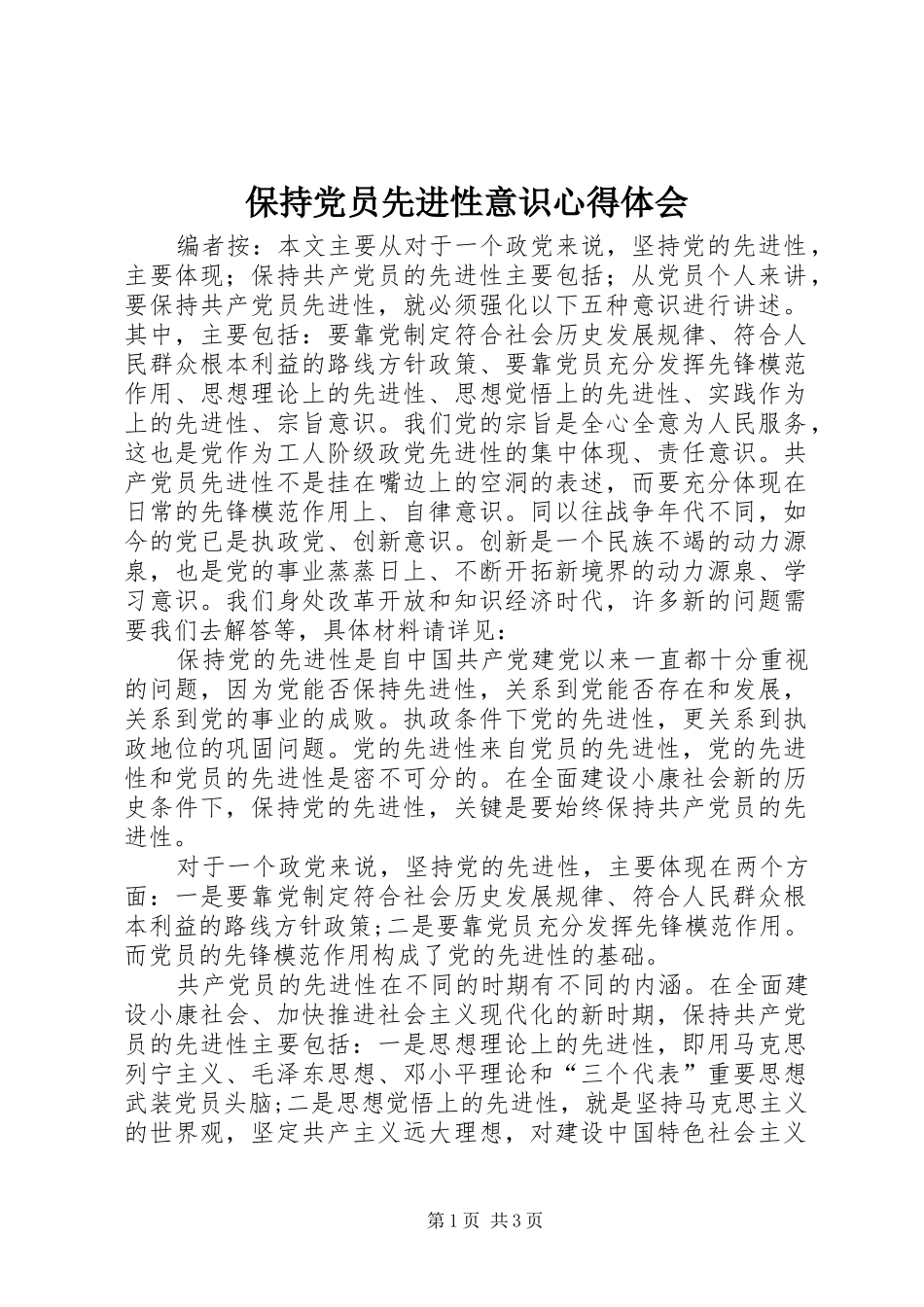 保持党员先进性意识心得体会

编者按：本文主要从对于一个政党来说，坚持党的先进性，主要体现；保持共产党员的先进性主要包括；从党员个人来讲，要保持共产党员先进性，就必须强化以下五种意识进行讲述。其中，主要包括：要靠党制定符合社会历史发展规律、符合人民群众根本利益的路线方针政策、要靠党员充分发挥先锋模范作用、思想理论上的先进性、思想觉悟上的先进性、实践作为上的先进性、宗旨意识。我们党的宗旨是全心全意为人民服务，这也是党作为工人阶级政党先进性的集中体现、责任意识。共产党员先进性不是挂在嘴边上的空洞的表述，而要充分体现在日常的先锋模范作用上、自律意识。同以往战争年代不同，如今的党已是执政党、创新意识。创新是一个民族不竭的动力源泉，也是党的事业蒸蒸日上、不断开拓新境界的动力源泉、学习意识。我们身处改革开放和知识经济时代，许多新的问题需要我们去解答等，具体材料请详见：

保持党的先进性是自中国共产党建党以来一直都十分重视的问题，因为党能否保持先进性，关系到党能否存在和发展，关系到党的事业的成败。执政条件下党的先进性，更关系到执政地位的巩固问题。党的先进性来自党员的先进性，党的先进性和党员的先进性是密不可分的。在全面建设小康社会新的历史条件下，保持党的先进性，关键是要始终保持共产党员的先进性。

对于一个政党来说，坚持党的先进性，主要体现在两个方面：一是要靠党制定符合社会历史发展规律、符合人民群众根本利益的路线方针政策;二是要靠党员充分发挥先锋模范作用。而党员的先锋模范作用构成了党的先进性的基础。

共产党员的先进性在不同的时期有不同的内涵。在全面建设小康社会、加快推进社会主义现代化的新时期，保持共产党员的先进性主要包括：一是思想理论上的先进性，即用马克思列宁主义、毛泽东思想、邓小平理论和“三个代表”重要思想武装党员头脑;二是思想觉悟上的先进性，就是坚持马克思主义的世界观，坚定共产主义远大理想，对建设中国特色社会主义

第1页 共3页